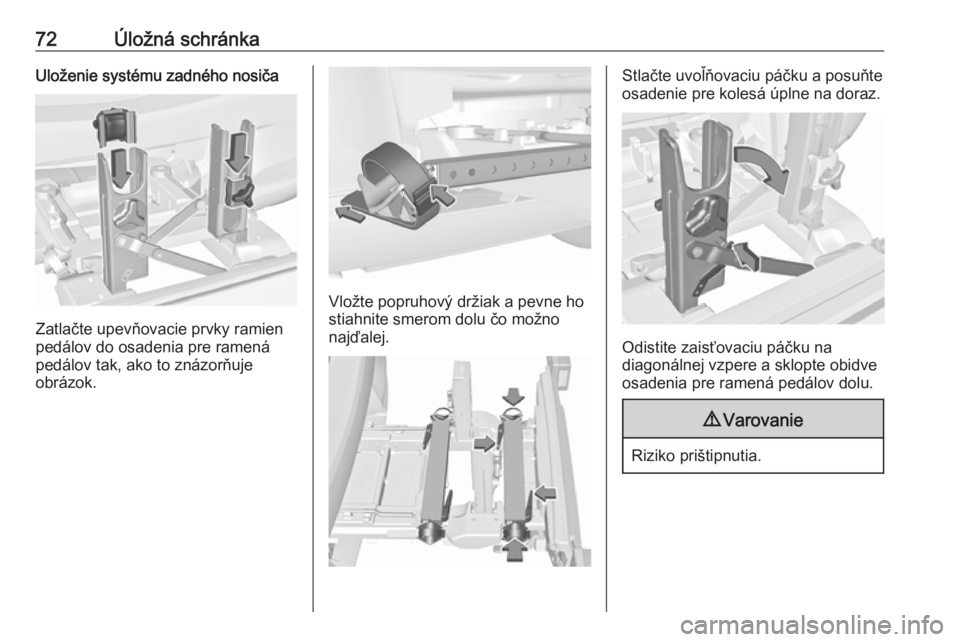 72 Úložná schránka

Uloženie systému zadného nosiča

Zatlačte upevňovacie prvky ramien pedálov do osadenia pre ramená pedálov tak, ako to znázorňuje obrázok.

Vložte popruhový držiak a pevne ho stiahnite smerom dolu čo možno najďalej.

Stlačte uvoľňovaciu páčku a posuňte osadenie pre kolesá úplne na doraz.

Odistite zaisťovaciu páčku na diagonálnej vzpere a sklopte obidve osadenia pre ramená pedálov dolu.

⚠Varovanie

Riziko prištipnutia.

carmanualsonline.info